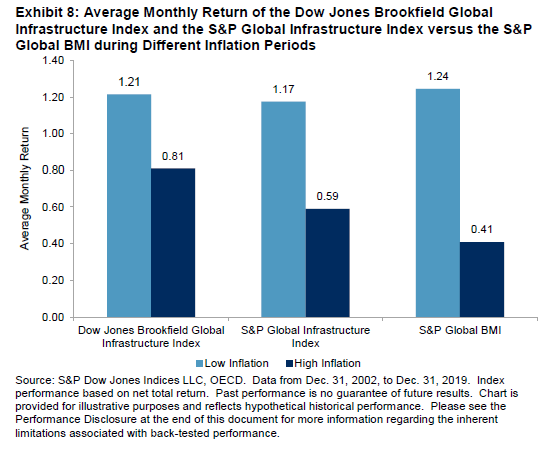 Exhibit 8: Average Monthly Return of the Dow Jones Brookfield Global Infrastructure Index and the S&P Global Infrastructure Index versus the S&P Global BMI during Different Inflation Periods

Average Monthly Return

1.40
1.20
1.00
0.80
0.60
0.40
0.20
0.00

1.21
0.81
1.17
0.59
1.24
0.41

Dow Jones Brookfield Global Infrastructure Index
S&P Global Infrastructure Index
S&P Global BMI

Low Inflation
High Inflation

Source: S&P Dow Jones Indices LLC, OECD. Data from Dec. 31, 2002, to Dec. 31, 2019. Index performance based on net total return. Past performance is no guarantee of future results. Chart is provided for illustrative purposes and reflects hypothetical historical performance. Please see the Performance Disclosure at the end of this document for more information regarding the inherent limitations associated with back-tested performance.